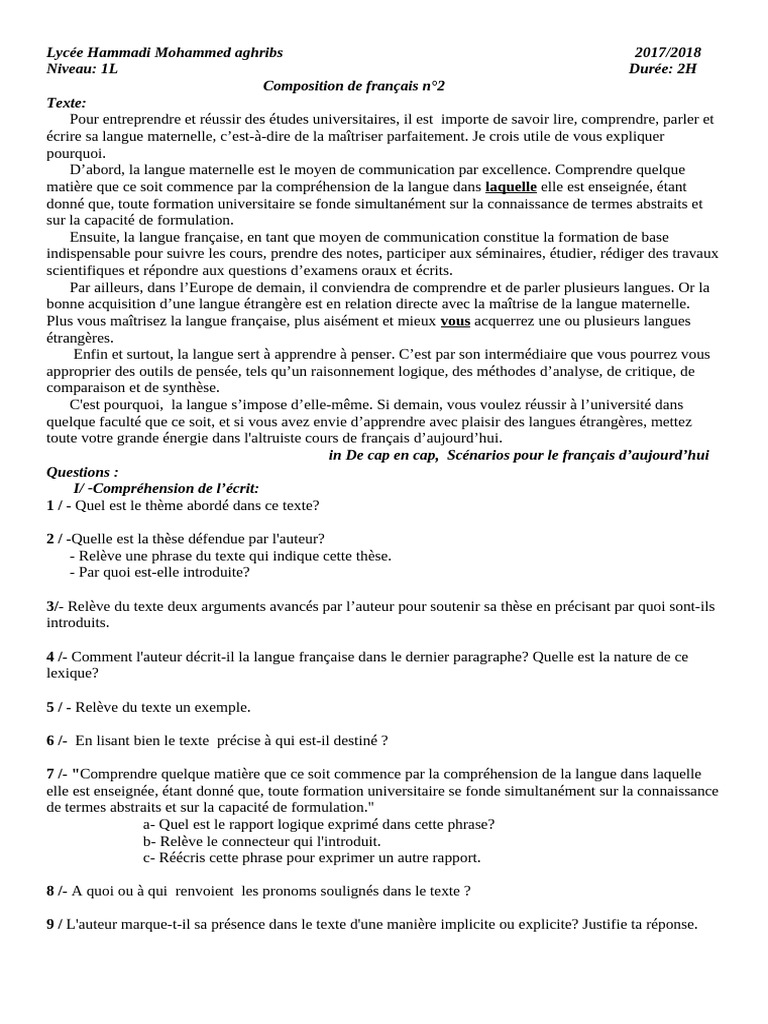 Lycée Hammadi Mohammed aghribs 2017/2018
Niveau: 1L Durée: 2H

Composition de français n°2

Texte:
Pour entreprendre et réussir des études universitaires, il est importe de savoir lire, comprendre, parler et écrire sa langue maternelle, c'est-à-dire de la maîtriser parfaitement. Je crois utile de vous expliquer pourquoi.

D'abord, la langue maternelle est le moyen de communication par excellence. Comprendre quelque matière que ce soit commence par la compréhension de la langue dans laquelle elle est enseignée, étant donné que, toute formation universitaire se fonde simultanément sur la connaissance de termes abstraits et sur la capacité de formulation.

Ensuite, la langue française, en tant que moyen de communication constitue la formation de base indispensable pour suivre les cours, prendre des notes, participer aux séminaires, étudier, rédiger des travaux scientifiques et répondre aux questions d'examens oraux et écrits.

Par ailleurs, dans l'Europe de demain, il conviendra de comprendre et de parler plusieurs langues. Or la bonne acquisition d'une langue étrangère est en relation directe avec la maîtrise de la langue maternelle. Plus vous maîtrisez la langue française, plus aisément et mieux vous acquerrez une ou plusieurs langues étrangères.

Enfin et surtout, la langue sert à apprendre à penser. C'est par son intermédiaire que vous pourrez vous approprier des outils de pensée, tels qu'un raisonnement logique, des méthodes d'analyse, de critique, de comparaison et de synthèse.

C'est pourquoi, la langue s'impose d'elle-même. Si demain, vous voulez réussir à l'université dans quelque faculté que ce soit, et si vous avez envie d'apprendre avec plaisir des langues étrangères, mettez toute votre grande énergie dans l'altruiste cours de français d'aujourd'hui.

in De cap en cap, Scénarios pour le français d'aujourd'hui

Questions :
I/ -Compréhension de l'écrit:
1 / - Quel est le thème abordé dans ce texte?

2 / -Quelle est la thèse défendue par l'auteur?
- Relève une phrase du texte qui indique cette thèse.
- Par quoi est-elle introduite?

3/- Relève du texte deux arguments avancés par l'auteur pour soutenir sa thèse en précisant par quoi sont-ils introduits.

4 /- Comment l'auteur décrit-il la langue française dans le dernier paragraphe? Quelle est la nature de ce lexique?

5 / - Relève du texte un exemple.

6 /- En lisant bien le texte précise à qui est-il destiné ?

7 /- "Comprendre quelque matière que ce soit commence par la compréhension de la langue dans laquelle elle est enseignée, étant donné que, toute formation universitaire se fonde simultanément sur la connaissance de termes abstraits et sur la capacité de formulation."
a- Quel est le rapport logique exprimé dans cette phrase?
b- Relève le connecteur qui l'introduit.
c- Réécris cette phrase pour exprimer un autre rapport.

8 /- A quoi ou à qui renvoient les pronoms soulignés dans le texte ?

9 / L'auteur marque-t-il sa présence dans le texte d'une manière implicite ou explicite? Justifie ta réponse.